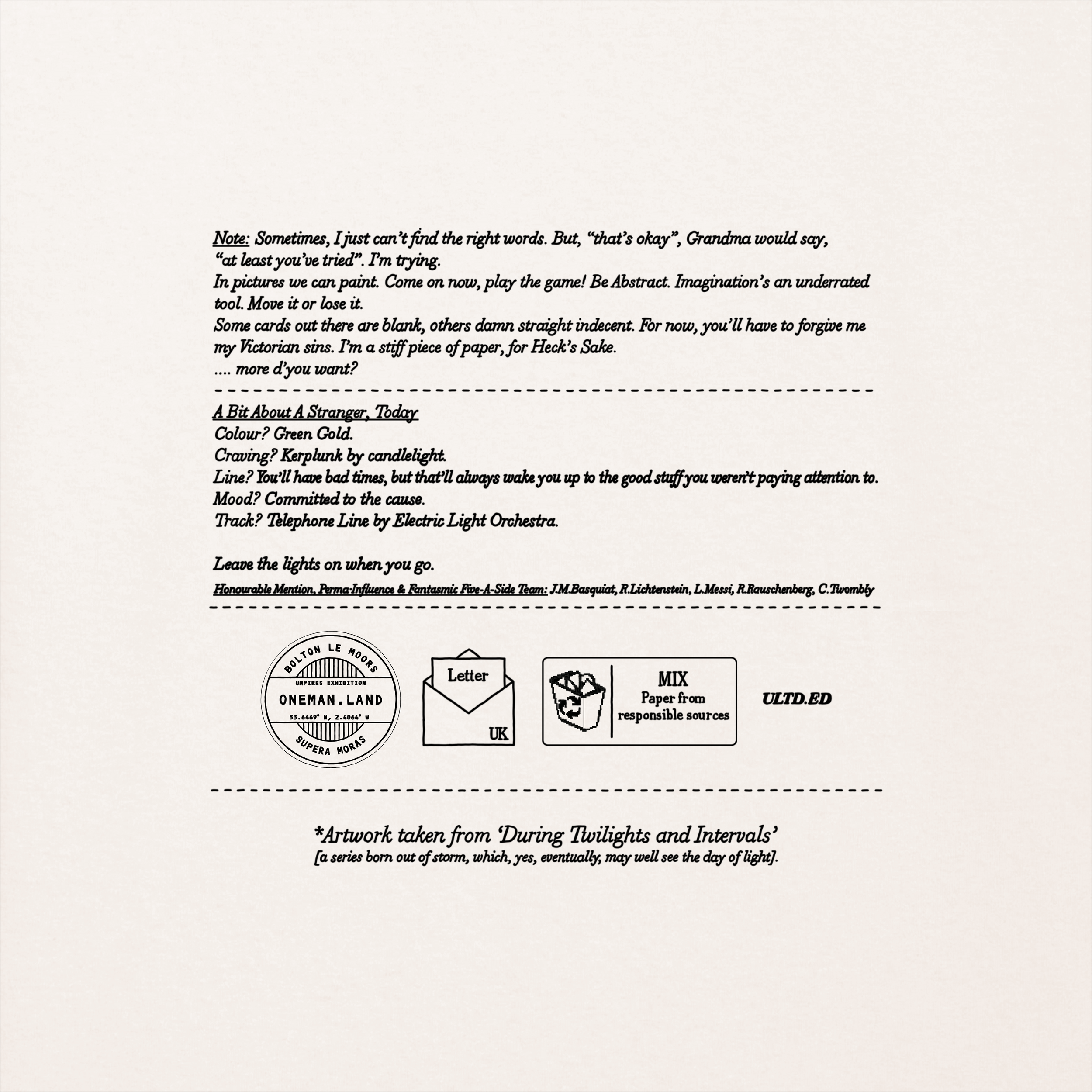 Note: Sometimes, I just can't find the right words. But, "that's okay", Grandma would say, "at least you've tried". I'm trying.
In pictures we can paint. Come on now, play the game! Be Abstract. Imagination's an underrated tool. Move it or lose it.
Some cards out there are blank, others damn straight indecent. For now, you'll have to forgive me my Victorian sins. I'm a stiff piece of paper, for Heck's Sake.
.... more d'you want?

A Bit About A Stranger, Today
Colour? Green Gold.
Craving? Kerplunk by candlelight.
Line? You'll have bad times, but that'll always wake you up to the good stuff you weren't paying attention to.
Mood? Committed to the cause.
Track? Telephone Line by Electric Light Orchestra.

Leave the lights on when you go.

Honourable Mention, Perma-Influence & Fantasmic Five-A-Side Team: J.M.Basquiat, R.Lichtenstein, L.Messi, R.Rauschenberg, C.Twombly

BOLTON LE MOORS
UMPIRES EXHIBITION
ONEMAN.LAND
53.6469° N, 2.4064° W
SUPERA MORAS

Letter
UK

MIX
Paper from
responsible sources

ULTD.ED

*Artwork taken from 'During Twilights and Intervals'
[a series born out of storm, which, yes, eventually, may well see the day of light].